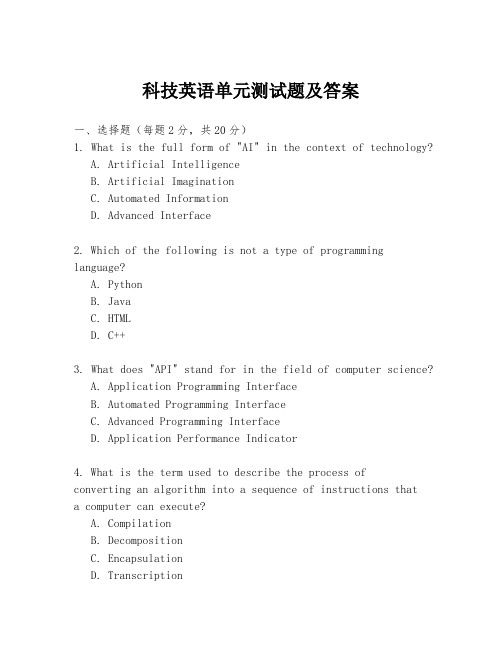 科技英语单元测试题及答案

一、选择题（每题2分，共20分）

1. What is the full form of "AI" in the context of technology?
A. Artificial Intelligence
B. Artificial Imagination
C. Automated Information
D. Advanced Interface

2. Which of the following is not a type of programming language?
A. Python
B. Java
C. HTML
D. C++

3. What does "API" stand for in the field of computer science?
A. Application Programming Interface
B. Automated Programming Interface
C. Advanced Programming Interface
D. Application Performance Indicator

4. What is the term used to describe the process of converting an algorithm into a sequence of instructions that a computer can execute?
A. Compilation
B. Decomposition
C. Encapsulation
D. Transcription